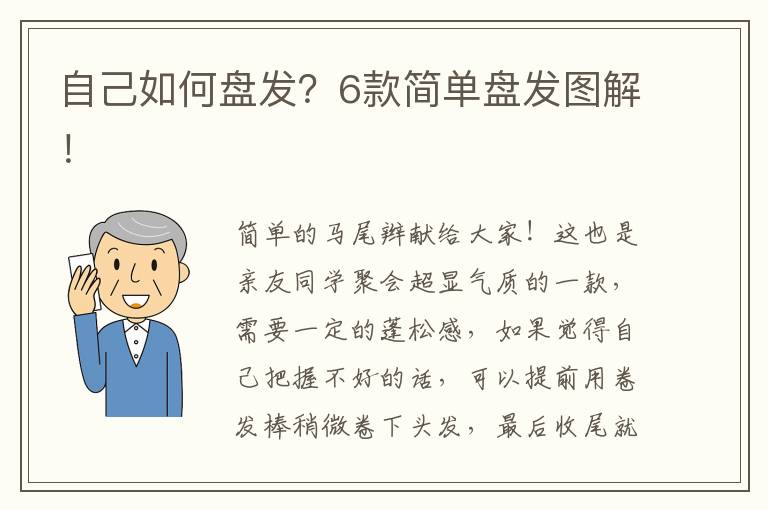 自己如何盘发？6款简单盘发图解！

简单的马尾辫献给大家！这也是亲友同学聚会超显气质的一款，需要一定的蓬松感，如果觉得自己把握不好的话，可以提前用卷发棒稍微卷下头发，最后收尾就